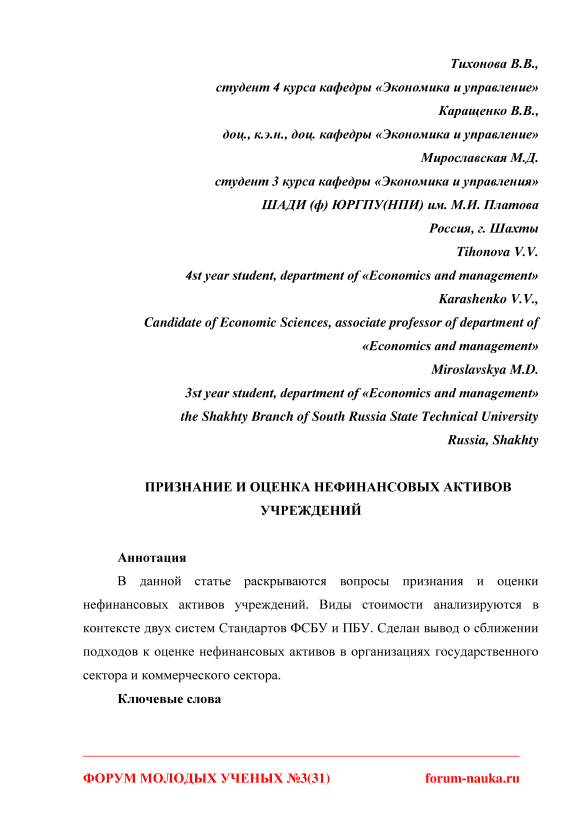 Тихонова В.В.,
студент 4 курса кафедры «Экономика и управление»
Каращенко В.В.,
доц., к.э.н., доц. кафедры «Экономика и управление»
Мирославская М.Д.
студент 3 курса кафедры «Экономика и управления»
ШАДИ (ф) ЮРГПУ(НПИ) им. М.И. Платова
Россия, г. Шахты
Tihonova V.V.
4st year student, department of «Economics and management»
Karashenko V.V.,
Candidate of Economic Sciences, associate professor of department of «Economics and management»
Miroslavskya M.D.
3st year student, department of «Economics and management»
the Shakhty Branch of South Russia State Technical University
Russia, Shakhty

ПРИЗНАНИЕ И ОЦЕНКА НЕФИНАНСОВЫХ АКТИВОВ УЧРЕЖДЕНИЙ

Аннотация
В данной статье раскрываются вопросы признания и оценки нефинансовых активов учреждений. Виды стоимости анализируются в контексте двух систем Стандартов ФСБУ и ПБУ. Сделан вывод о сближении подходов к оценке нефинансовых активов в организациях государственного сектора и коммерческого сектора.

Ключевые слова

ФОРУМ МОЛОДЫХ УЧЕНЫХ №3(31) forum-nauka.ru